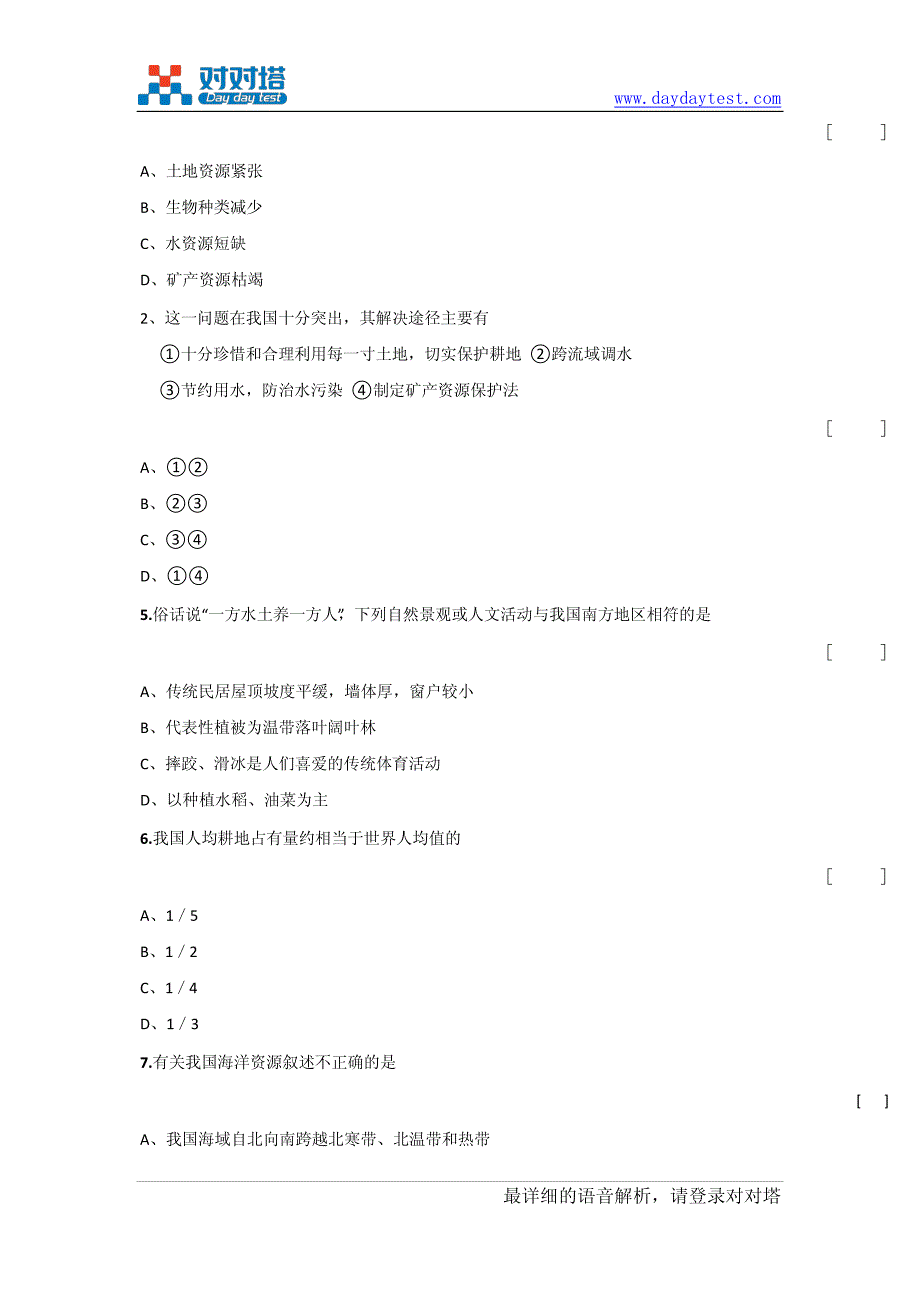 对对塔
Day day test
www.daydaytest.com

[ ]

A、土地资源紧张

B、生物种类减少

C、水资源短缺

D、矿产资源枯竭

2、这一问题在我国十分突出，其解决途径主要有

①十分珍惜和合理利用每一寸土地，切实保护耕地 ②跨流域调水

③节约用水，防治水污染 ④制定矿产资源保护法

[ ]

A、①②

B、②③

C、③④

D、①④

5.俗话说“一方水土养一方人”，下列自然景观或人文活动与我国南方地区相符的是

[ ]

A、传统民居屋顶坡度平缓，墙体厚，窗户较小

B、代表性植被为温带落叶阔叶林

C、摔跤、滑冰是人们喜爱的传统体育活动

D、以种植水稻、油菜为主

6.我国人均耕地占有量约相当于世界人均值的

[ ]

A、1／5

B、1／2

C、1／4

D、1／3

7.有关我国海洋资源叙述不正确的是

[ ]

A、我国海域自北向南跨越北寒带、北温带和热带

最详细的语音解析，请登录对对塔